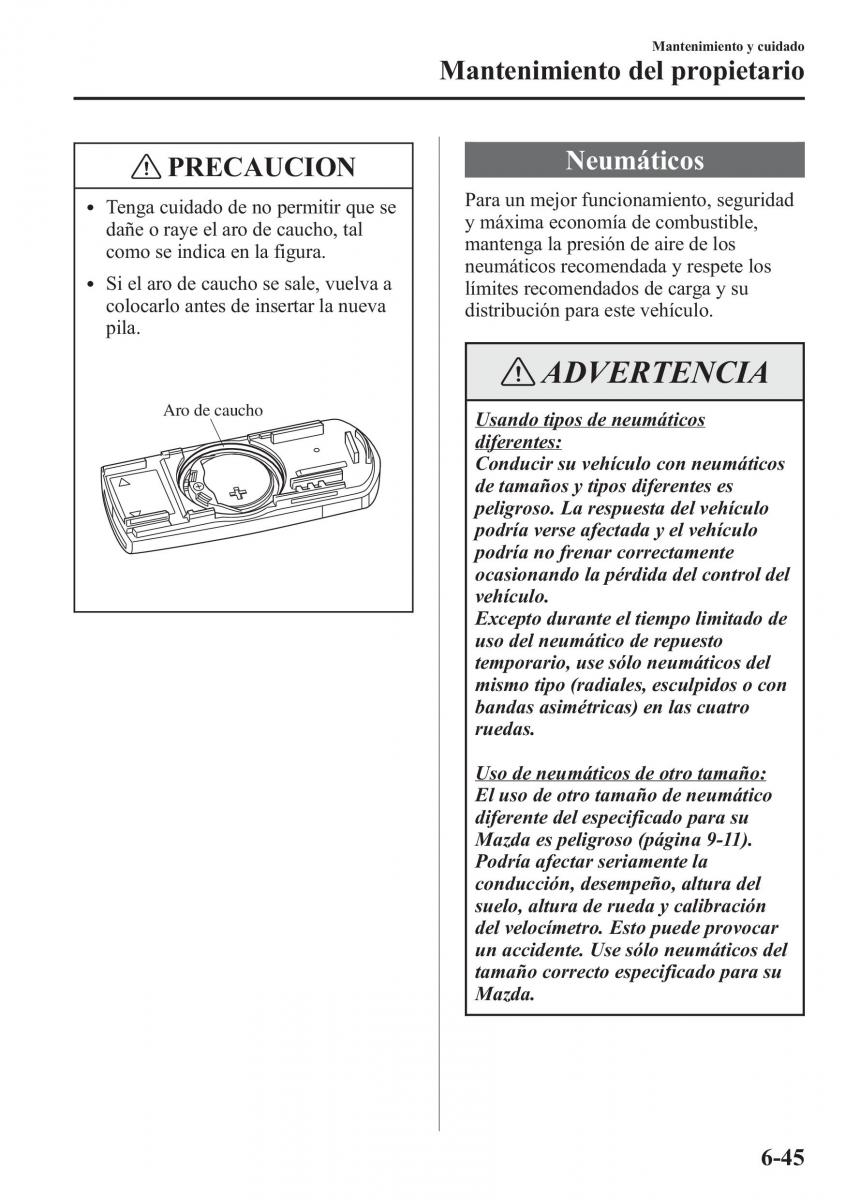 Mantenimiento y cuidado
Mantenimiento del propietario

PRECAUCION

• Tenga cuidado de no permitir que se dañe o raye el aro de caucho, tal como se indica en la figura.

• Si el aro de caucho se sale, vuelva a colocarlo antes de insertar la nueva pila.

Aro de caucho

Neumáticos

Para un mejor funcionamiento, seguridad y máxima economía de combustible, mantenga la presión de aire de los neumáticos recomendada y respete los límites recomendados de carga y su distribución para este vehículo.

ADVERTENCIA

Usando tipos de neumáticos diferentes:
Conducir su vehículo con neumáticos de tamaños y tipos diferentes es peligroso. La respuesta del vehículo podría verse afectada y el vehículo podría no frenar correctamente ocasionando la pérdida del control del vehículo.
Excepto durante el tiempo limitado de uso del neumático de repuesto temporario, use sólo neumáticos del mismo tipo (radiales, esculpidos o con bandas asimétricas) en las cuatro ruedas.

Uso de neumáticos de otro tamaño:
El uso de otro tamaño de neumático diferente del especificado para su Mazda es peligroso (página 9-11). Podría afectar seriamente la conducción, desempeño, altura del suelo, altura de rueda y calibración del velocímetro. Esto puede provocar un accidente. Use sólo neumáticos del tamaño correcto especificado para su Mazda.

6-45